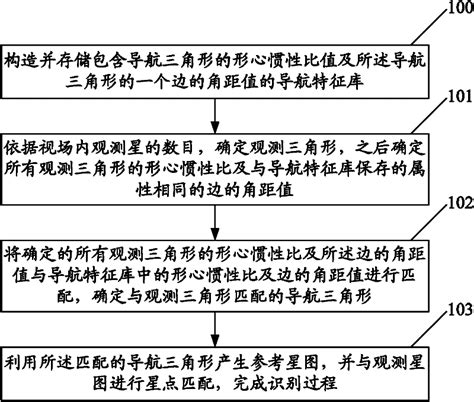 100

构造并存储包含导航三角形的形心惯性比值及所述导航三角形的一个边的角距值的导航特征库

101

依据视场内观测星的数目，确定观测三角形，之后确定所有观测三角形的形心惯性比及与导航特征库保存的属性相同的边的角距值

102

将确定的所有观测三角形的形心惯性比及所述边的角距值与导航特征库中的形心惯性比及边的角距值进行匹配，确定与观测三角形匹配的导航三角形

103

利用所述匹配的导航三角形产生参考星图，并与观测星图进行星点匹配，完成识别过程